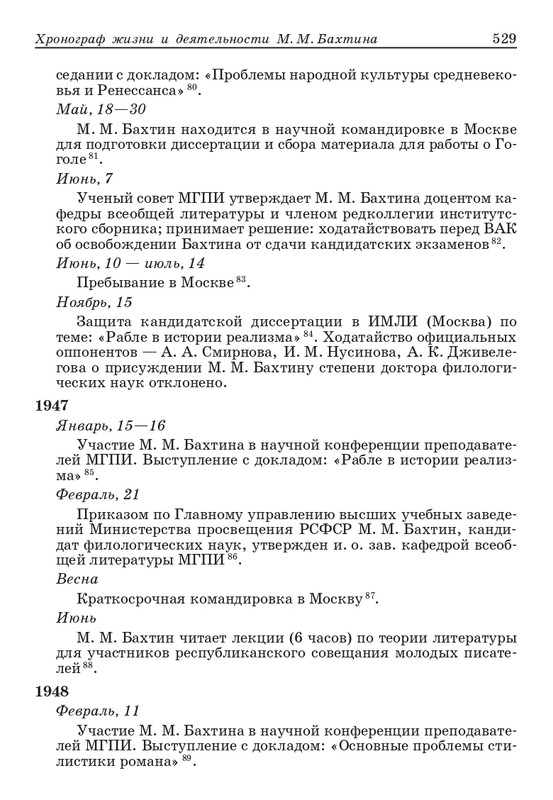 Хронограф жизни и деятельности М. М. Бахтина 529

седании с докладом: «Проблемы народной культуры средневековья и Ренессанса» $^{80}$.

Май, 18—30

М. М. Бахтин находится в научной командировке в Москве для подготовки диссертации и сбора материала для работы о Гоголе $^{81}$.

Июнь, 7

Ученый совет МГПИ утверждает М. М. Бахтина доцентом кафедры всеобщей литературы и членом редколлегии институтского сборника; принимает решение: ходатайствовать перед ВАК об освобождении Бахтина от сдачи кандидатских экзаменов $^{82}$.

Июнь, 10 — июль, 14

Пребывание в Москве $^{83}$.

Ноябрь, 15

Защита кандидатской диссертации в ИМЛИ (Москва) по теме: «Рабле в истории реализма» $^{84}$. Ходатайство официальных оппонентов — А. А. Смирнова, И. М. Нусинова, А. К. Дживелегова о присуждении М. М. Бахтину степени доктора филологических наук отклонено.

1947

Январь, 15—16

Участие М. М. Бахтина в научной конференции преподавателей МГПИ. Выступление с докладом: «Рабле в истории реализма» $^{85}$.

Февраль, 21

Приказом по Главному управлению высших учебных заведений Министерства просвещения РСФСР М. М. Бахтин, кандидат филологических наук, утвержден и. о. зав. кафедрой всеобщей литературы МГПИ $^{86}$.

Весна

Краткосрочная командировка в Москву $^{87}$.

Июнь

М. М. Бахтин читает лекции (6 часов) по теории литературы для участников республиканского совещания молодых писателей $^{88}$.

1948

Февраль, 11

Участие М. М. Бахтина в научной конференции преподавателей МГПИ. Выступление с докладом: «Основные проблемы стилистики романа» $^{89}$.